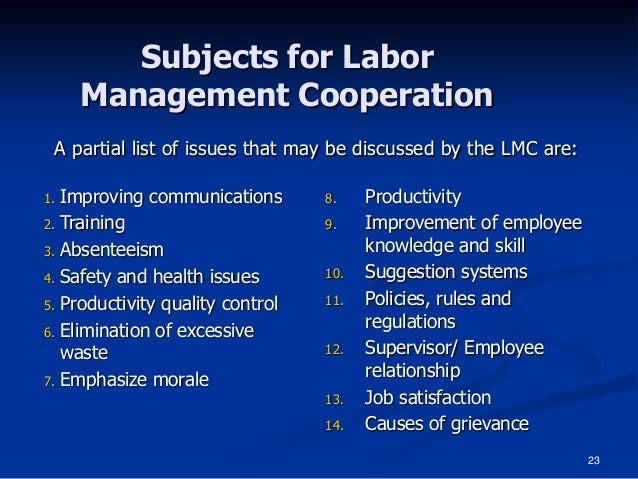 Subjects for Labor Management Cooperation

A partial list of issues that may be discussed by the LMC are:

1. Improving communications
2. Training
3. Absenteeism
4. Safety and health issues
5. Productivity quality control
6. Elimination of excessive waste
7. Emphasize morale

8. Productivity
9. Improvement of employee knowledge and skill
10. Suggestion systems
11. Policies, rules and regulations
12. Supervisor/ Employee relationship
13. Job satisfaction
14. Causes of grievance

23